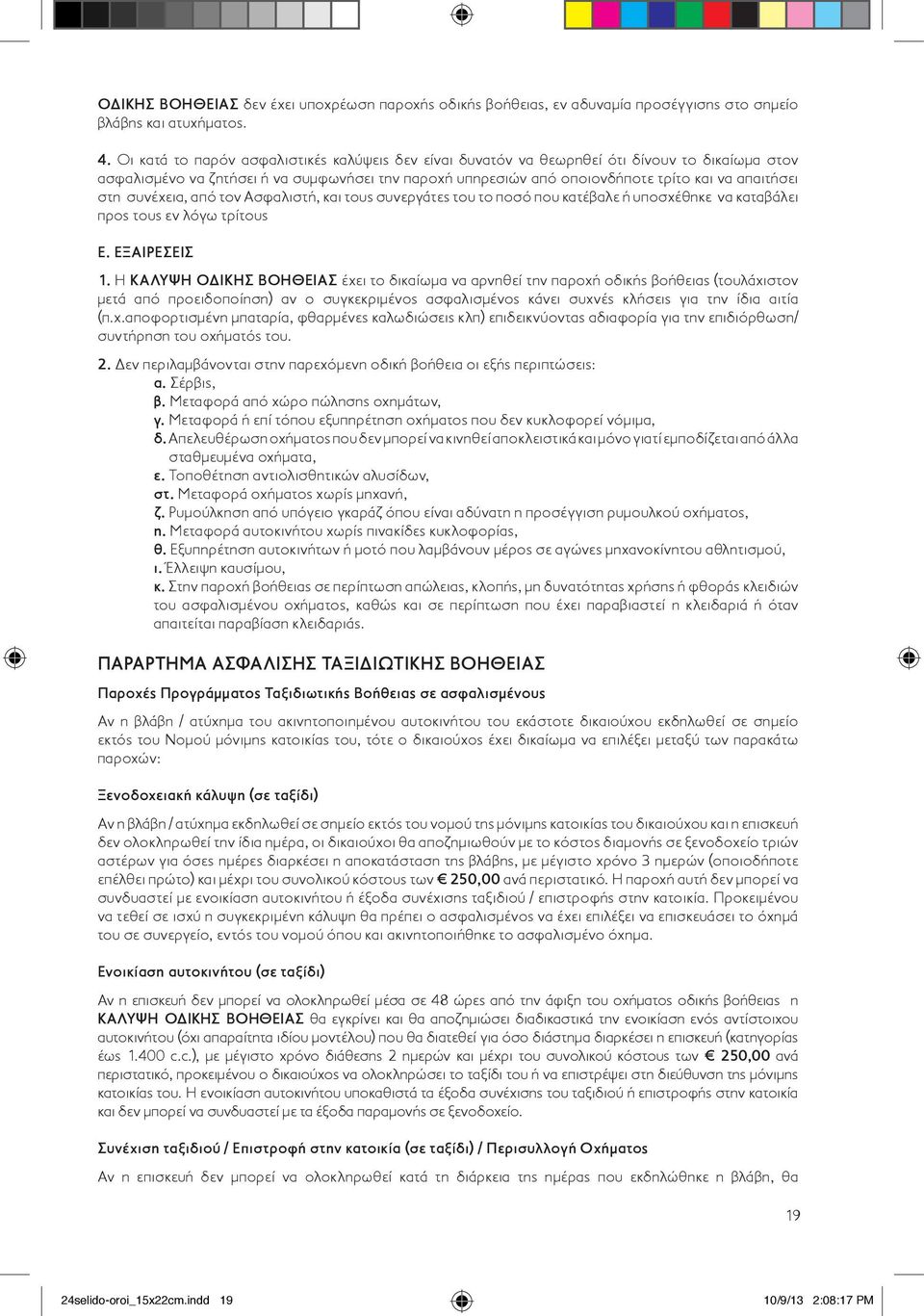 ΟΔΙΚΗΣ ΒΟΗΘΕΙΑΣ δεν έχει υποχρέωση παροχής οδικής βοήθειας, εν αδυναμία προσέγγισης στο σημείο βλάβης και ατυχήματος.

4. Οι κατά το παρόν ασφαλιστικές καλύψεις δεν είναι δυνατόν να θεωρηθεί ότι δίνουν το δικαίωμα στον ασφαλισμένο να ζητήσει ή να συμφωνήσει την παροχή υπηρεσιών από οποιονδήποτε τρίτο και να απαιτήσει στη συνέχεια, από τον Ασφαλιστή, και τους συνεργάτες του το ποσό που κατέβαλε ή υποσχέθηκε να καταβάλει προς τους εν λόγω τρίτους

Ε. ΕΞΑΙΡΕΣΕΙΣ

1. Η ΚΑΛΥΨΗ ΟΔΙΚΗΣ ΒΟΗΘΕΙΑΣ έχει το δικαίωμα να αρνηθεί την παροχή οδικής βοήθειας (τουλάχιστον μετά από προειδοποίηση) αν ο συγκεκριμένος ασφαλισμένος κάνει συχνές κλήσεις για την ίδια αιτία (π.χ.αποφορτισμένη μπαταρία, φθαρμένες καλωδιώσεις κλπ) επιδεικνύοντας αδιαφορία για την επιδιόρθωση/συντήρηση του οχήματός του.

2. Δεν περιλαμβάνονται στην παρεχόμενη οδική βοήθεια οι εξής περιπτώσεις:
α. Σέρβις,
β. Μεταφορά από χώρο πώλησης οχημάτων,
γ. Μεταφορά ή επί τόπου εξυπηρέτηση οχήματος που δεν κυκλοφορεί νόμιμα,
δ. Απελευθέρωση οχήματος που δεν μπορεί να κινηθεί αποκλειστικά και μόνο γιατί εμποδίζεται από άλλα σταθμευμένα οχήματα,
ε. Τοποθέτηση αντιολισθητικών αλυσίδων,
στ. Μεταφορά οχήματος χωρίς μηχανή,
ζ. Ρυμούλκηση από υπόγειο γκαράζ όπου είναι αδύνατη η προσέγγιση ρυμουλκού οχήματος,
η. Μεταφορά αυτοκινήτου χωρίς πινακίδες κυκλοφορίας,
θ. Εξυπηρέτηση αυτοκινήτων ή μοτό που λαμβάνουν μέρος σε αγώνες μηχανοκίνητου αθλητισμού,
ι. Έλλειψη καυσίμου,
κ. Στην παροχή βοήθειας σε περίπτωση απώλειας, κλοπής, μη δυνατότητας χρήσης ή φθοράς κλειδιών του ασφαλισμένου οχήματος, καθώς και σε περίπτωση που έχει παραβιαστεί η κλειδαριά ή όταν απαιτείται παραβίαση κλειδαριάς.

ΠΑΡΑΡΤΗΜΑ ΑΣΦΑΛΙΣΗΣ ΤΑΞΙΔΙΩΤΙΚΗΣ ΒΟΗΘΕΙΑΣ

Παροχές Προγράμματος Ταξιδιωτικής Βοήθειας σε ασφαλισμένους

Αν η βλάβη / ατύχημα του ακινητοποιημένου αυτοκινήτου του εκάστοτε δικαιούχου εκδηλωθεί σε σημείο εκτός του Νομού μόνιμης κατοικίας του, τότε ο δικαιούχος έχει δικαίωμα να επιλέξει μεταξύ των παρακάτω παροχών:

Ξενοδοχειακή κάλυψη (σε ταξίδι)

Αν η βλάβη / ατύχημα εκδηλωθεί σε σημείο εκτός του νομού της μόνιμης κατοικίας του δικαιούχου και η επισκευή δεν ολοκληρωθεί την ίδια ημέρα, οι δικαιούχοι θα αποζημιωθούν με το κόστος διαμονής σε ξενοδοχείο τριών αστέρων για όσες ημέρες διαρκέσει η αποκατάσταση της βλάβης, με μέγιστο χρόνο 3 ημερών (οποιοδήποτε επέλθει πρώτο) και μέχρι του συνολικού κόστους των € 250,00 ανά περιστατικό. Η παροχή αυτή δεν μπορεί να συνδυαστεί με ενοικίαση αυτοκινήτου ή έξοδα συνέχισης ταξιδιού / επιστροφής στην κατοικία. Προκειμένου να τεθεί σε ισχύ η συγκεκριμένη κάλυψη θα πρέπει ο ασφαλισμένος να έχει επιλέξει να επισκευάσει το όχημά του σε συνεργείο, εντός του νομού όπου και ακινητοποιήθηκε το ασφαλισμένο όχημα.

Ενοικίαση αυτοκινήτου (σε ταξίδι)

Αν η επισκευή δεν μπορεί να ολοκληρωθεί μέσα σε 48 ώρες από την άφιξη του οχήματος οδικής βοήθειας η ΚΑΛΥΨΗ ΟΔΙΚΗΣ ΒΟΗΘΕΙΑΣ θα εγκρίνει και θα αποζημιώσει διαδικαστικά την ενοικίαση ενός αντίστοιχου αυτοκινήτου (όχι απαραίτητα ιδίου μοντέλου) που θα διατεθεί για όσο διάστημα διαρκέσει η επισκευή (κατηγορίας έως 1.400 c.c.), με μέγιστο χρόνο διάθεσης 2 ημερών και μέχρι του συνολικού κόστους των € 250,00 ανά περιστατικό, προκειμένου ο δικαιούχος να ολοκληρώσει το ταξίδι του ή να επιστρέψει στη διεύθυνση της μόνιμης κατοικίας του. Η ενοικίαση αυτοκινήτου υποκαθιστά τα έξοδα συνέχισης του ταξιδιού ή επιστροφής στην κατοικία και δεν μπορεί να συνδυαστεί με τα έξοδα παραμονής σε ξενοδοχείο.

Συνέχιση ταξιδιού / Επιστροφή στην κατοικία (σε ταξίδι) / Περισυλλογή Οχήματος

Αν η επισκευή δεν μπορεί να ολοκληρωθεί κατά τη διάρκεια της ημέρας που εκδηλώθηκε η βλάβη, θα

19

24selido-oroi_15x22cm.indd 19 10/9/13 2:08:17 PM